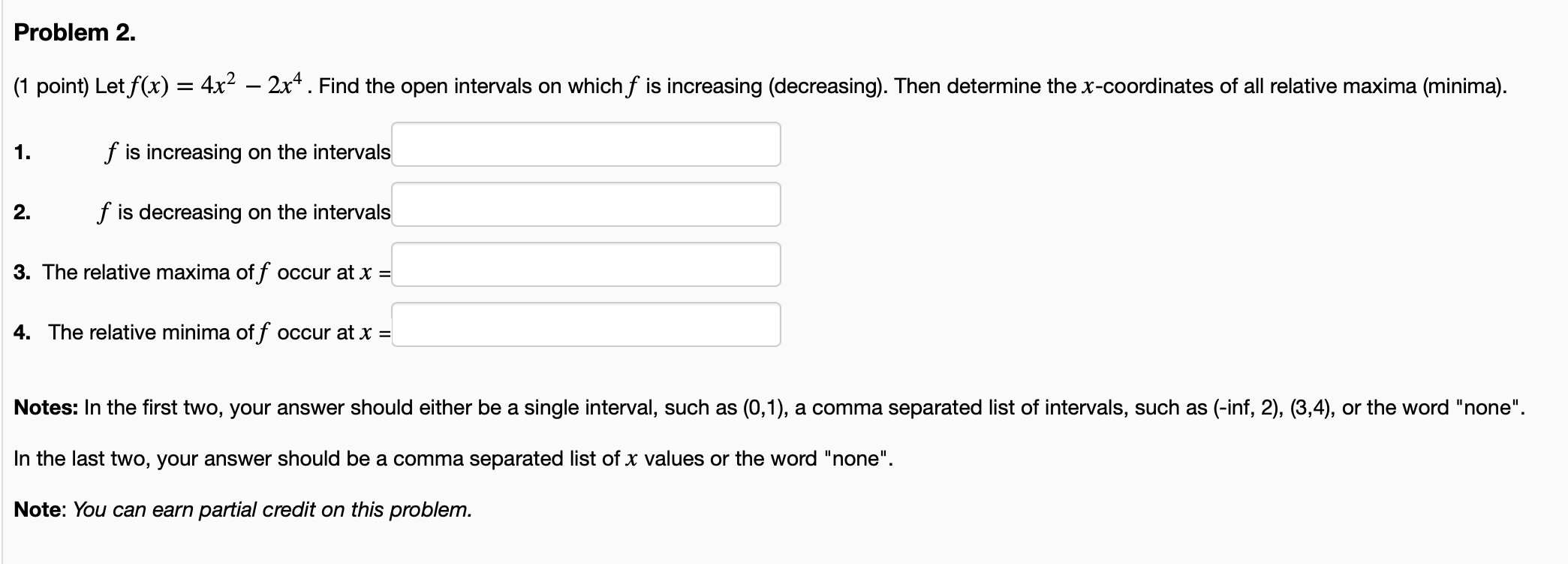 Problem 2.

(1 point) Let $f(x) = 4x^2 - 2x^4$. Find the open intervals on which $f$ is increasing (decreasing). Then determine the $x$-coordinates of all relative maxima (minima).

1. $f$ is increasing on the intervals

2. $f$ is decreasing on the intervals

3. The relative maxima of $f$ occur at $x$ =

4. The relative minima of $f$ occur at $x$ =

Notes: In the first two, your answer should either be a single interval, such as (0,1), a comma separated list of intervals, such as (-inf, 2), (3,4), or the word "none".

In the last two, your answer should be a comma separated list of $x$ values or the word "none".

Note: You can earn partial credit on this problem.